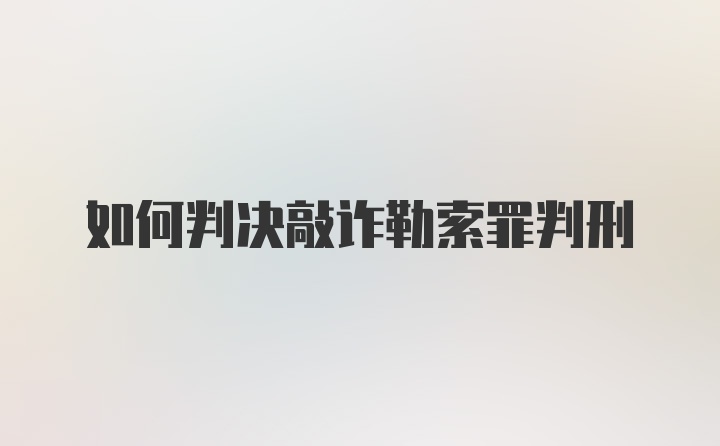 如何判决敲诈勒索罪判刑